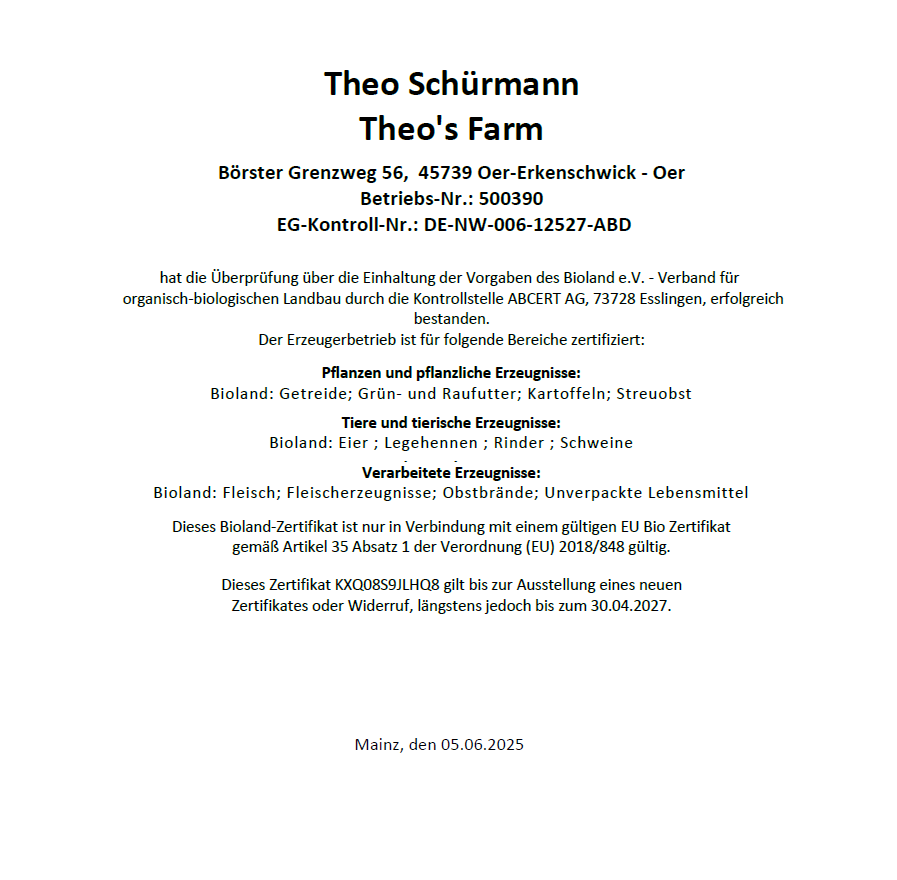 Theo Schürmann
Theo's Farm

Börster Grenzweg 56, 45739 Oer-Erkenschwick - Oer
Betriebs-Nr.: 500390
EG-Kontroll-Nr.: DE-NW-006-12527-ABD

hat die Überprüfung über die Einhaltung der Vorgaben des Bioland e.V. - Verband für organisch-biologischen Landbau durch die Kontrollstelle ABCERT AG, 73728 Esslingen, erfolgreich bestanden.
Der Erzeugerbetrieb ist für folgende Bereiche zertifiziert:

Pflanzen und pflanzliche Erzeugnisse:
Bioland: Getreide; Grün- und Raufutter; Kartoffeln; Streuobst

Tiere und tierische Erzeugnisse:
Bioland: Eier ; Legehennen ; Rinder ; Schweine

Verarbeitete Erzeugnisse:
Bioland: Fleisch; Fleischerzeugnisse; Obstbrände; Unverpackte Lebensmittel

Dieses Bioland-Zertifikat ist nur in Verbindung mit einem gültigen EU Bio Zertifikat gemäß Artikel 35 Absatz 1 der Verordnung (EU) 2018/848 gültig.

Dieses Zertifikat KXQ08S9JLHQ8 gilt bis zur Ausstellung eines neuen Zertifikates oder Widerruf, längstens jedoch bis zum 30.04.2027.

Mainz, den 05.06.2025